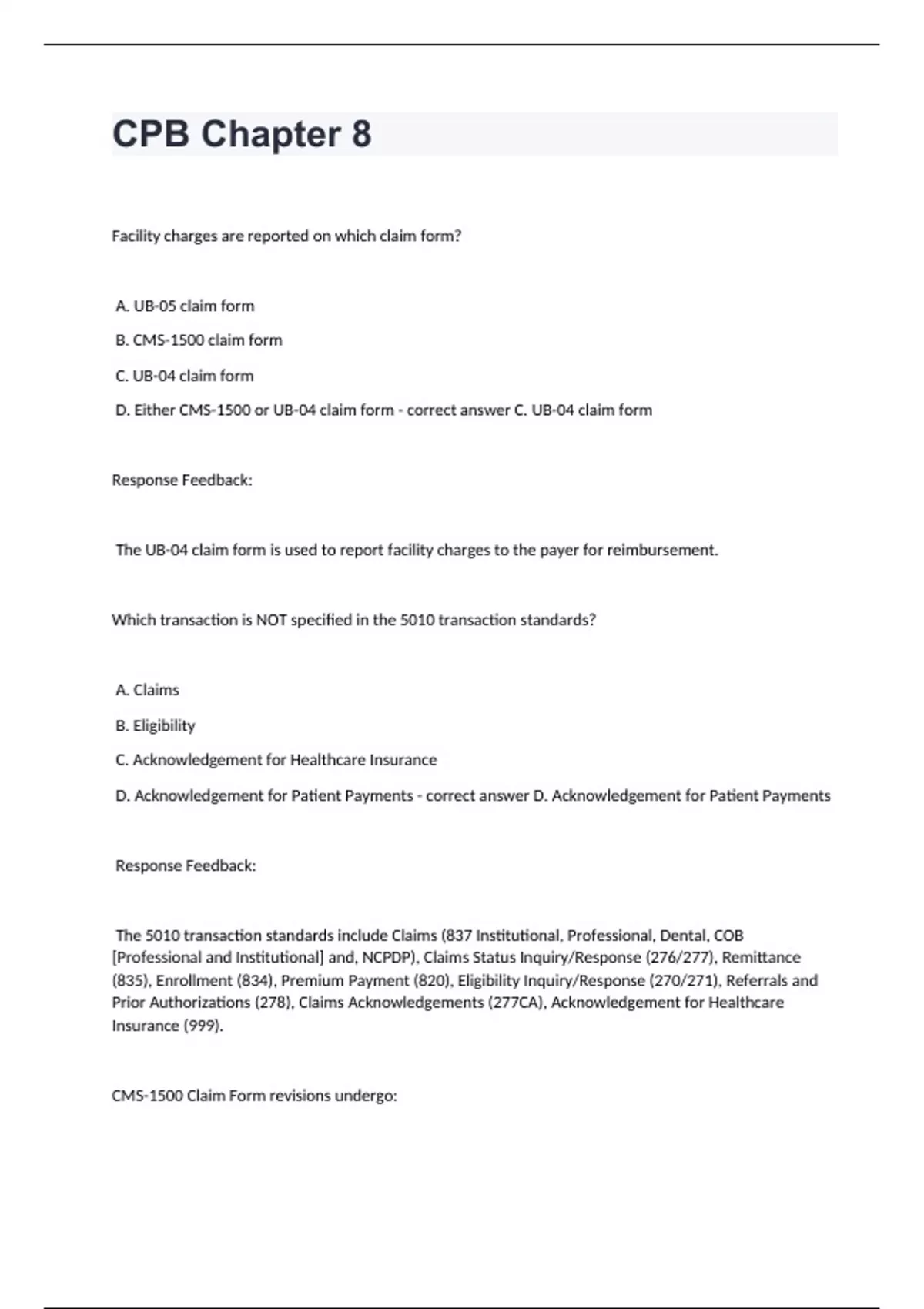 CPB Chapter 8

Facility charges are reported on which claim form?

A. UB-05 claim form

B. CMS-1500 claim form

C. UB-04 claim form

D. Either CMS-1500 or UB-04 claim form - correct answer C. UB-04 claim form

Response Feedback:

The UB-04 claim form is used to report facility charges to the payer for reimbursement.

Which transaction is NOT specified in the 5010 transaction standards?

A. Claims

B. Eligibility

C. Acknowledgement for Healthcare Insurance

D. Acknowledgement for Patient Payments - correct answer D. Acknowledgement for Patient Payments

Response Feedback:

The 5010 transaction standards include Claims (837 Institutional, Professional, Dental, COB [Professional and Institutional] and, NCPDP), Claims Status Inquiry/Response (276/277), Remittance (835), Enrollment (834), Premium Payment (820), Eligibility Inquiry/Response (270/271), Referrals and Prior Authorizations (278), Claims Acknowledgements (277CA), Acknowledgement for Healthcare Insurance (999).

CMS-1500 Claim Form revisions undergo: